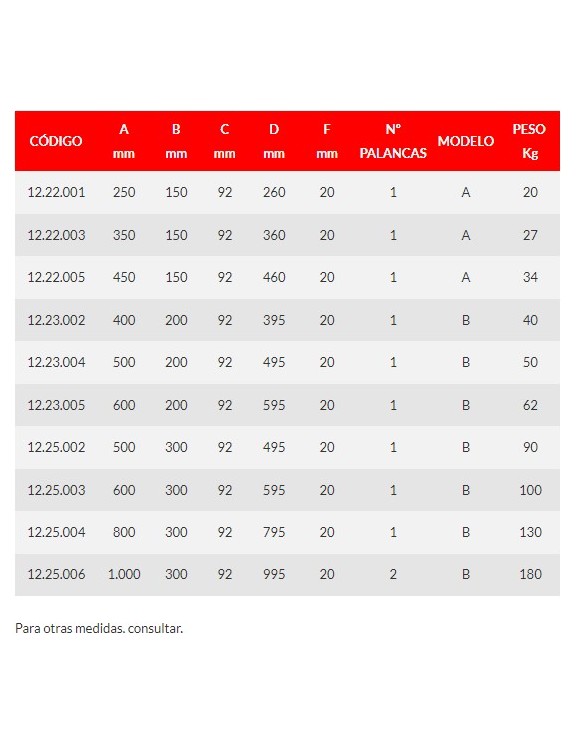 | CÓDIGO | A mm | B mm | C mm | D mm | F mm | Nº PALANCAS | MODELO | PESO Kg |
|---|---|---|---|---|---|---|---|---|
| 12.22.001 | 250 | 150 | 92 | 260 | 20 | 1 | A | 20 |
| 12.22.003 | 350 | 150 | 92 | 360 | 20 | 1 | A | 27 |
| 12.22.005 | 450 | 150 | 92 | 460 | 20 | 1 | A | 34 |
| 12.23.002 | 400 | 200 | 92 | 395 | 20 | 1 | B | 40 |
| 12.23.004 | 500 | 200 | 92 | 495 | 20 | 1 | B | 50 |
| 12.23.005 | 600 | 200 | 92 | 595 | 20 | 1 | B | 62 |
| 12.25.002 | 500 | 300 | 92 | 495 | 20 | 1 | B | 90 |
| 12.25.003 | 600 | 300 | 92 | 595 | 20 | 1 | B | 100 |
| 12.25.004 | 800 | 300 | 92 | 795 | 20 | 1 | B | 130 |
| 12.25.006 | 1.000 | 300 | 92 | 995 | 20 | 2 | B | 180 |

Para otras medidas. consultar.